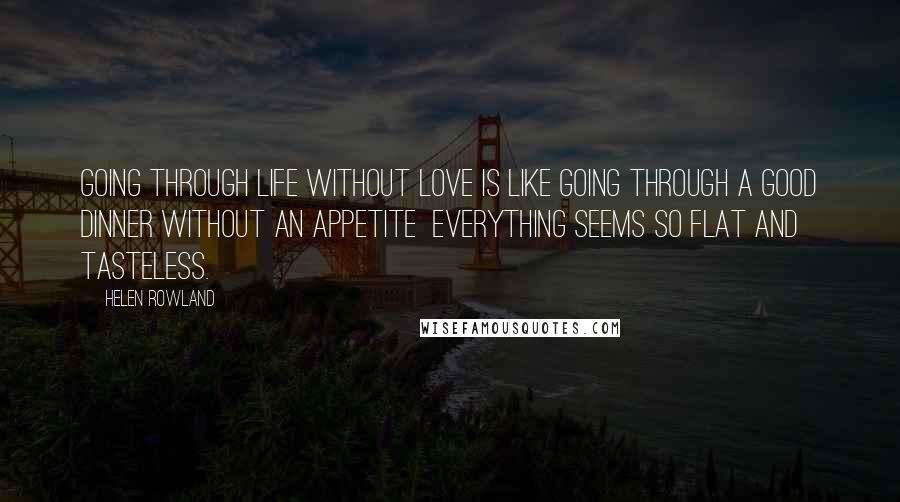 GOING THROUGH LIFE WITHOUT LOVE IS LIKE GOING THROUGH A GOOD DINNER WITHOUT AN APPETITE EVERYTHING SEEMS SO FLAT AND TASTELESS.

HELEN ROWLAND

WISEFAMOUSQUOTES.COM